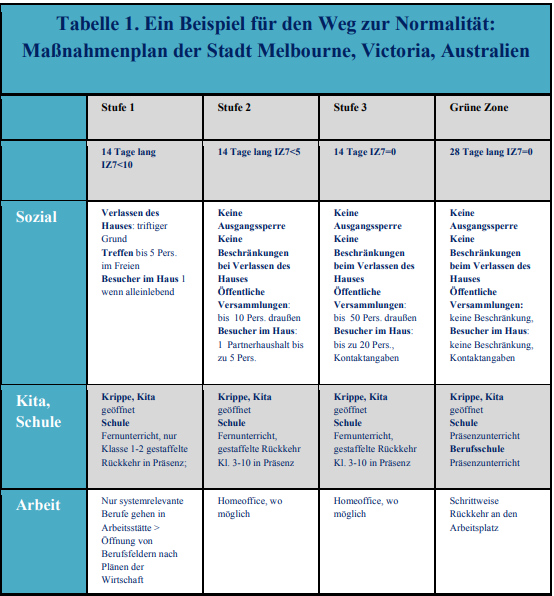 Tabelle 1. Ein Beispiel für den Weg zur Normalität: Maßnahmenplan der Stadt Melbourne, Victoria, Australien

| | Stufe 1 | Stufe 2 | Stufe 3 | Grüne Zone |
|---|---|---|---|---|
| | 14 Tage lang IZ7<10 | 14 Tage lang IZ7<5 | 14 Tage IZ7=0 | 28 Tage lang IZ7=0 |
| Sozial | Verlassen des Hauses: triftiger Grund Treffen bis 5 Pers. im Freien Besucher im Haus 1 wenn alleinlebend | Keine Ausgangssperre Keine Beschränkungen bei Verlassen des Hauses Öffentliche Versammlungen: bis 10 Pers. draußen Besucher im Haus: 1 Partnerhaushalt bis zu 5 Pers. | Keine Ausgangssperre Keine Beschränkungen beim Verlassen des Hauses Öffentliche Versammlungen: bis 50 Pers. draußen Besucher im Haus: bis zu 20 Pers., Kontaktangaben | Keine Ausgangssperre Keine Beschränkungen beim Verlassen des Hauses Öffentliche Versammlungen: keine Beschränkung, Besucher im Haus: keine Beschränkung, Kontaktangaben |
| Kita, Schule | Krippe, Kita geöffnet Schule Fernunterricht, nur Klasse 1-2 gestaffelte Rückkehr in Präsenz; | Krippe, Kita geöffnet Schule Fernunterricht, gestaffelte Rückkehr Kl. 3-10 in Präsenz | Krippe, Kita geöffnet Schule Fernunterricht, gestaffelte Rückkehr Kl. 3-10 in Präsenz | Krippe, Kita geöffnet Schule Präsenzunterricht Berufsschule Präsenzunterricht |
| Arbeit | Nur systemrelevante Berufe gehen in Arbeitsstätte > Öffnung von Berufsfeldern nach Plänen der Wirtschaft | Homeoffice, wo möglich | Homeoffice, wo möglich | Schrittweise Rückkehr an den Arbeitsplatz |